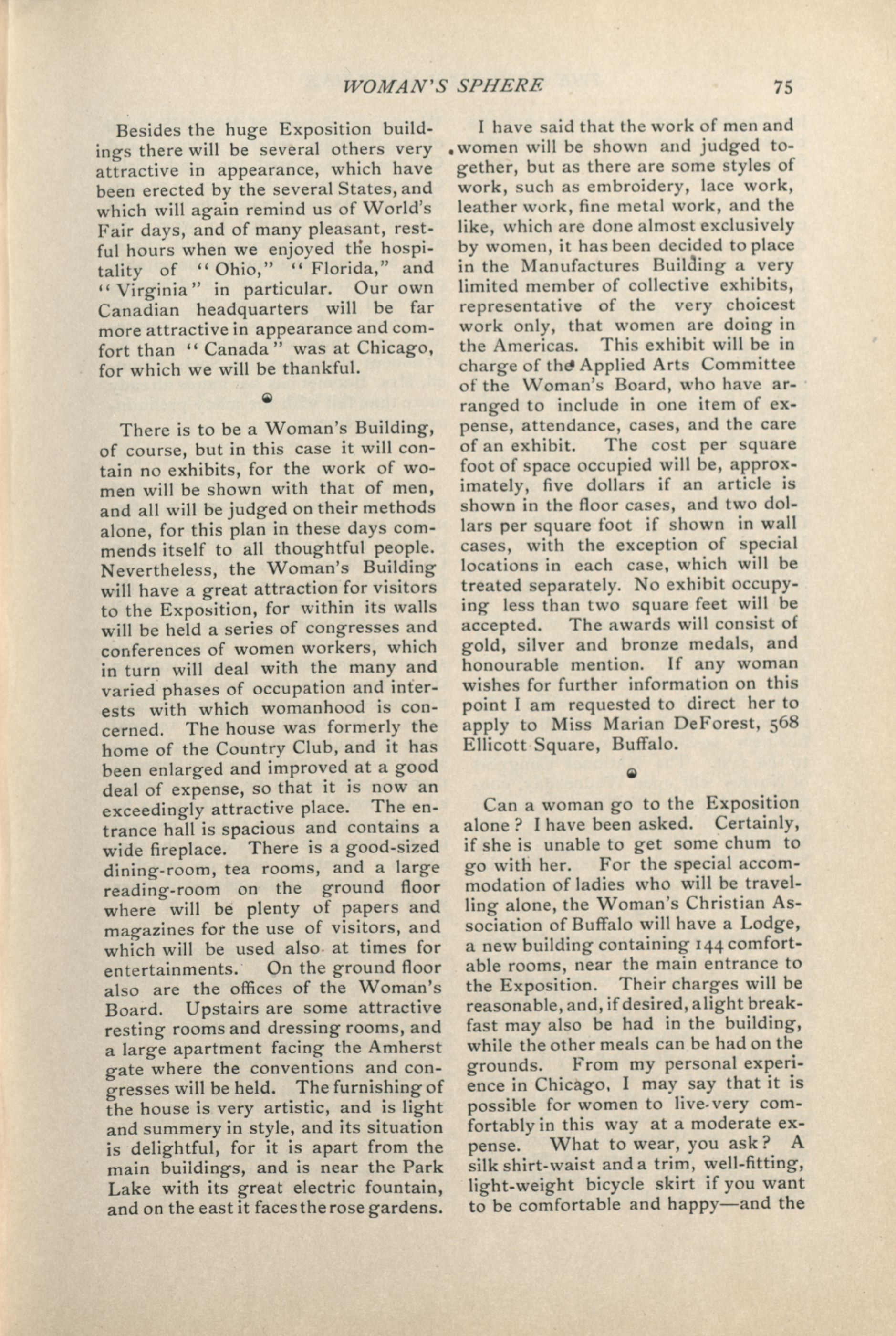 WOMAN'S SPHERE 75

Besides the huge Exposition buildings there will be several others very attractive in appearance, which have been erected by the several States, and which will again remind us of World's Fair days, and of many pleasant, restful hours when we enjoyed the hospitality of "Ohio," "Florida," and "Virginia" in particular. Our own Canadian headquarters will be far more attractive in appearance and comfort than "Canada" was at Chicago, for which we will be thankful.

There is to be a Woman's Building, of course, but in this case it will contain no exhibits, for the work of women will be shown with that of men, and all will be judged on their methods alone, for this plan in these days commends itself to all thoughtful people. Nevertheless, the Woman's Building will have a great attraction for visitors to the Exposition, for within its walls will be held a series of congresses and conferences of women workers, which in turn will deal with the many and varied phases of occupation and interests with which womanhood is concerned. The house was formerly the home of the Country Club, and it has been enlarged and improved at a good deal of expense, so that it is now an exceedingly attractive place. The entrance hall is spacious and contains a wide fireplace. There is a good-sized dining-room, tea rooms, and a large reading-room on the ground floor where will be plenty of papers and magazines for the use of visitors, and which will be used also at times for entertainments. On the ground floor also are the offices of the Woman's Board. Upstairs are some attractive resting rooms and dressing rooms, and a large apartment facing the Amherst gate where the conventions and congresses will be held. The furnishing of the house is very artistic, and is light and summery in style, and its situation is delightful, for it is apart from the main buildings, and is near the Park Lake with its great electric fountain, and on the east it faces the rose gardens.

I have said that the work of men and women will be shown and judged together, but as there are some styles of work, such as embroidery, lace work, leather work, fine metal work, and the like, which are done almost exclusively by women, it has been decided to place in the Manufactures Building a very limited member of collective exhibits, representative of the very choicest work only, that women are doing in the Americas. This exhibit will be in charge of the Applied Arts Committee of the Woman's Board, who have arranged to include in one item of expense, attendance, cases, and the care of an exhibit. The cost per square foot of space occupied will be, approximately, five dollars if an article is shown in the floor cases, and two dollars per square foot if shown in wall cases, with the exception of special locations in each case, which will be treated separately. No exhibit occupying less than two square feet will be accepted. The awards will consist of gold, silver and bronze medals, and honourable mention. If any woman wishes for further information on this point I am requested to direct her to apply to Miss Marian DeForest, 568 Ellicott Square, Buffalo.

Can a woman go to the Exposition alone? I have been asked. Certainly, if she is unable to get some chum to go with her. For the special accommodation of ladies who will be travelling alone, the Woman's Christian Association of Buffalo will have a Lodge, a new building containing 144 comfortable rooms, near the main entrance to the Exposition. Their charges will be reasonable, and, if desired, a light breakfast may also be had in the building, while the other meals can be had on the grounds. From my personal experience in Chicago, I may say that it is possible for women to live very comfortably in this way at a moderate expense. What to wear, you ask? A silk shirt-waist and a trim, well-fitting, light-weight bicycle skirt if you want to be comfortable and happy—and the